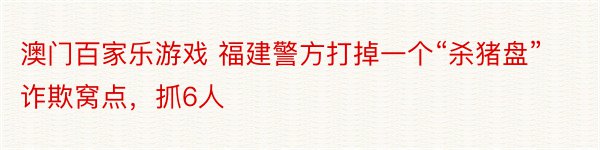 澳门百家乐游戏 福建警方打掉一个“杀猪盘”诈欺窝点，抓6人